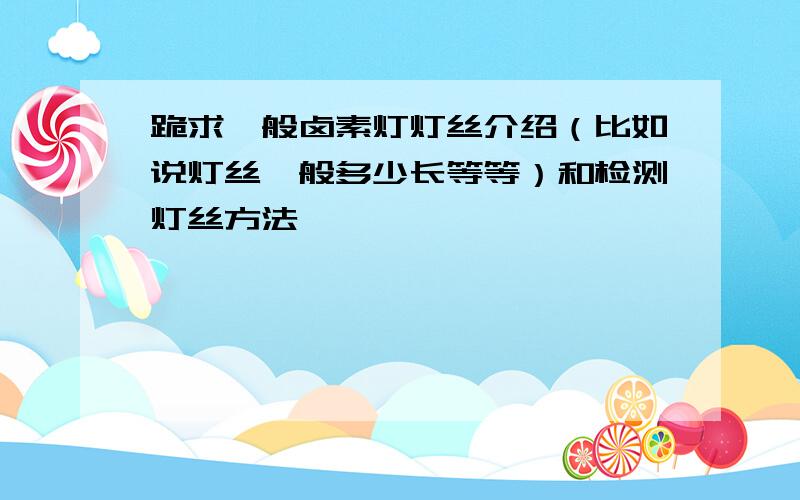 跪求一般卤素灯灯丝介绍（比如说灯丝一般多少长等等）和检测灯丝方法